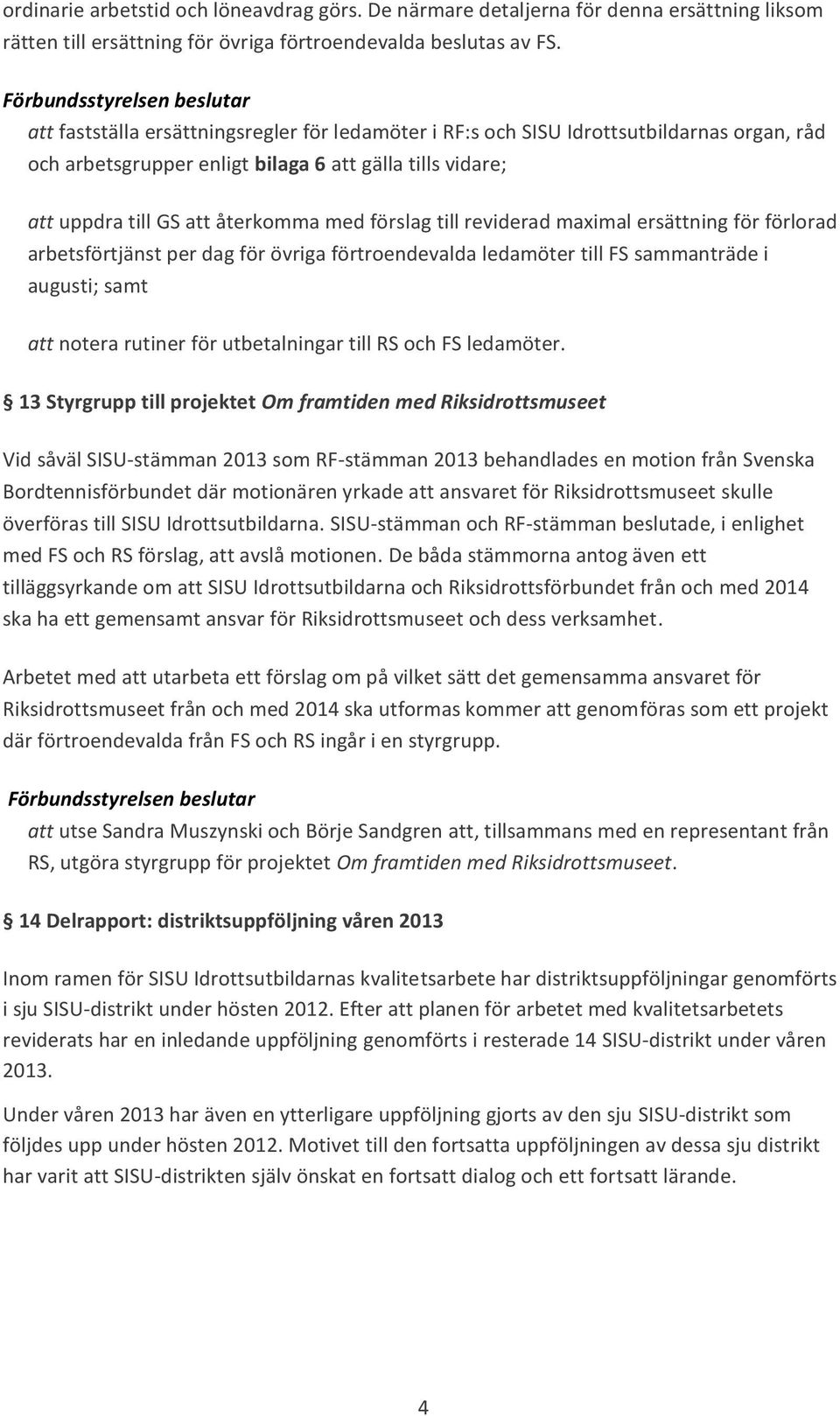 ordinarie arbetstid och löneavdrag görs. De närmare detaljerna för denna ersättning liksom rätten till ersättning för övriga förtroendevalda beslutas av FS.

Förbundsstyrelsen beslutar

att fastställa ersättningsregler för ledamöter i RF:s och SISU Idrottsutbildarnas organ, råd och arbetsgrupper enligt bilaga 6 att gälla tills vidare;

att uppdra till GS att återkomma med förslag till reviderad maximal ersättning för förlorad arbetsförtjänst per dag för övriga förtroendevalda ledamöter till FS sammanträde i augusti; samt

att notera rutiner för utbetalningar till RS och FS ledamöter.

§ 13 Styrgrupp till projektet Om framtiden med Riksidrottsmuseet

Vid såväl SISU-stämman 2013 som RF-stämman 2013 behandlades en motion från Svenska Bordtennisförbundet där motionären yrkade att ansvaret för Riksidrottsmuseet skulle överföras till SISU Idrottsutbildarna. SISU-stämman och RF-stämman beslutade, i enlighet med FS och RS förslag, att avslå motionen. De båda stämmorna antog även ett tilläggsyrkande om att SISU Idrottsutbildarna och Riksidrottsförbundet från och med 2014 ska ha ett gemensamt ansvar för Riksidrottsmuseet och dess verksamhet.

Arbetet med att utarbeta ett förslag om på vilket sätt det gemensamma ansvaret för Riksidrottsmuseet från och med 2014 ska utformas kommer att genomföras som ett projekt där förtroendevalda från FS och RS ingår i en styrgrupp.

Förbundsstyrelsen beslutar

att utse Sandra Muszynski och Börje Sandgren att, tillsammans med en representant från RS, utgöra styrgrupp för projektet Om framtiden med Riksidrottsmuseet.

§ 14 Delrapport: distriktsuppföljning våren 2013

Inom ramen för SISU Idrottsutbildarnas kvalitetsarbete har distriktsuppföljningar genomförts i sju SISU-distrikt under hösten 2012. Efter att planen för arbetet med kvalitetsarbetets reviderats har en inledande uppföljning genomförts i resterade 14 SISU-distrikt under våren 2013.

Under våren 2013 har även en ytterligare uppföljning gjorts av den sju SISU-distrikt som följdes upp under hösten 2012. Motivet till den fortsatta uppföljningen av dessa sju distrikt har varit att SISU-distrikten själv önskat en fortsatt dialog och ett fortsatt lärande.

4